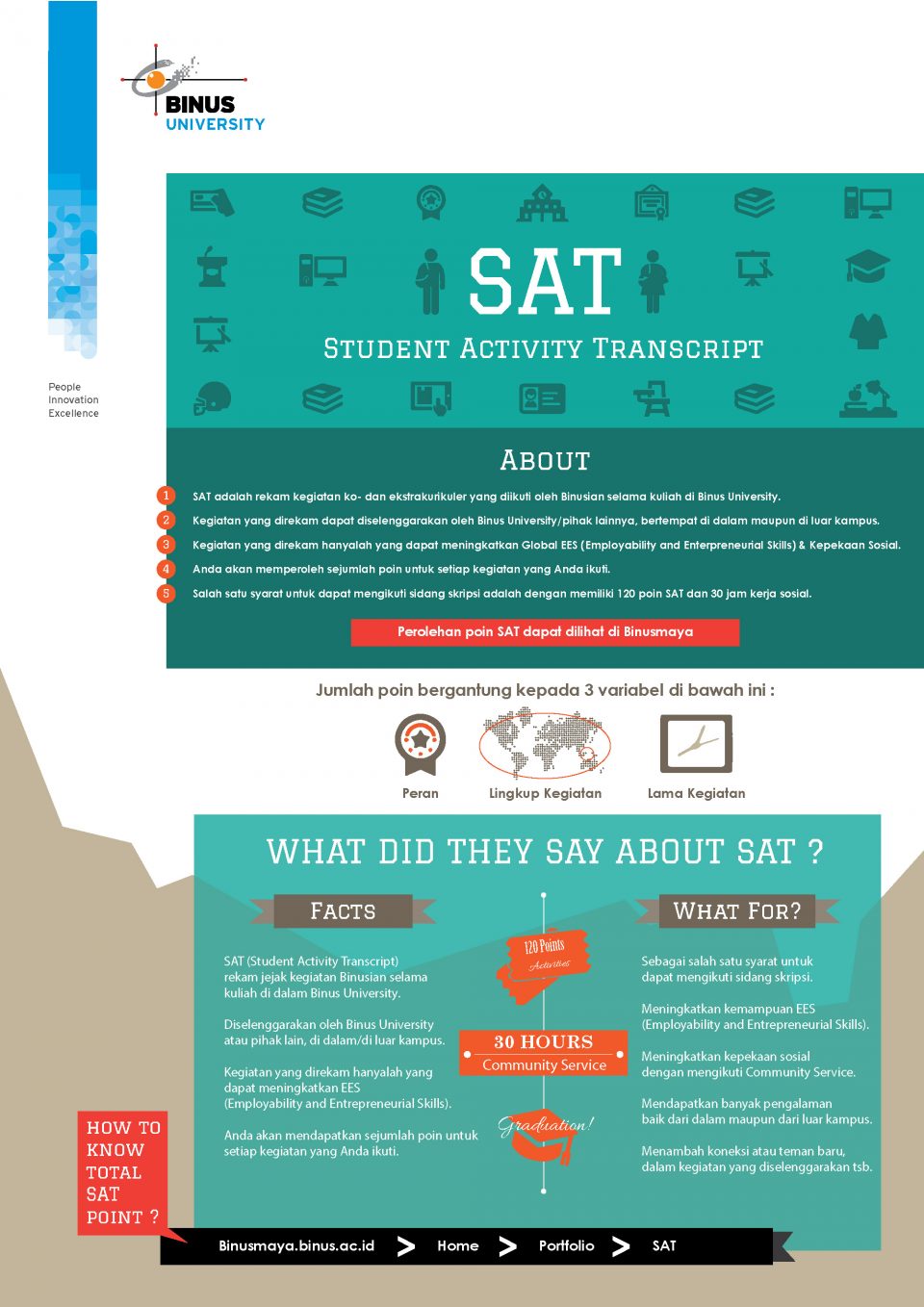 BINUS UNIVERSITY

People
Innovation
Excellence

SAT
STUDENT ACTIVITY TRANSCRIPT

ABOUT

1 SAT adalah rekam kegiatan ko- dan ekstrakurikuler yang diikuti oleh Binusian selama kuliah di Binus University.
2 Kegiatan yang direkam dapat diselenggarakan oleh Binus University/pihak lainnya, bertempat di dalam maupun di luar kampus.
3 Kegiatan yang direkam hanyalah yang dapat meningkatkan Global EES (Employability and Enterpreneurial Skills) & Kepekaan Sosial.
4 Anda akan memperoleh sejumlah poin untuk setiap kegiatan yang Anda ikuti.
5 Salah satu syarat untuk dapat mengikuti sidang skripsi adalah dengan memiliki 120 poin SAT dan 30 jam kerja sosial.

Perolehan poin SAT dapat dilihat di Binusmaya

Jumlah poin bergantung kepada 3 variabel di bawah ini :

Peran
Lingkup Kegiatan
Lama Kegiatan

WHAT DID THEY SAY ABOUT SAT ?

FACTS

SAT (Student Activity Transcript) rekam jejak kegiatan Binusian selama kuliah di dalam Binus University.

Diselenggarakan oleh Binus University atau pihak lain, di dalam/di luar kampus.

Kegiatan yang direkam hanyalah yang dapat meningkatkan EES (Employability and Entrepreneurial Skills).

Anda akan mendapatkan sejumlah poin untuk setiap kegiatan yang Anda ikuti.

120 Points Activities

30 HOURS
Community Service

Graduation!

WHAT FOR?

Sebagai salah satu syarat untuk dapat mengikuti sidang skripsi.

Meningkatkan kemampuan EES (Employability and Entrepreneurial Skills).

Meningkatkan kepekaan sosial dengan mengikuti Community Service.

Mendapatkan banyak pengalaman baik dari dalam maupun dari luar kampus.

Menambah koneksi atau teman baru, dalam kegiatan yang diselenggarakan tsb.

HOW TO KNOW TOTAL SAT POINT ?

Binusmaya.binus.ac.id > Home > Portfolio > SAT